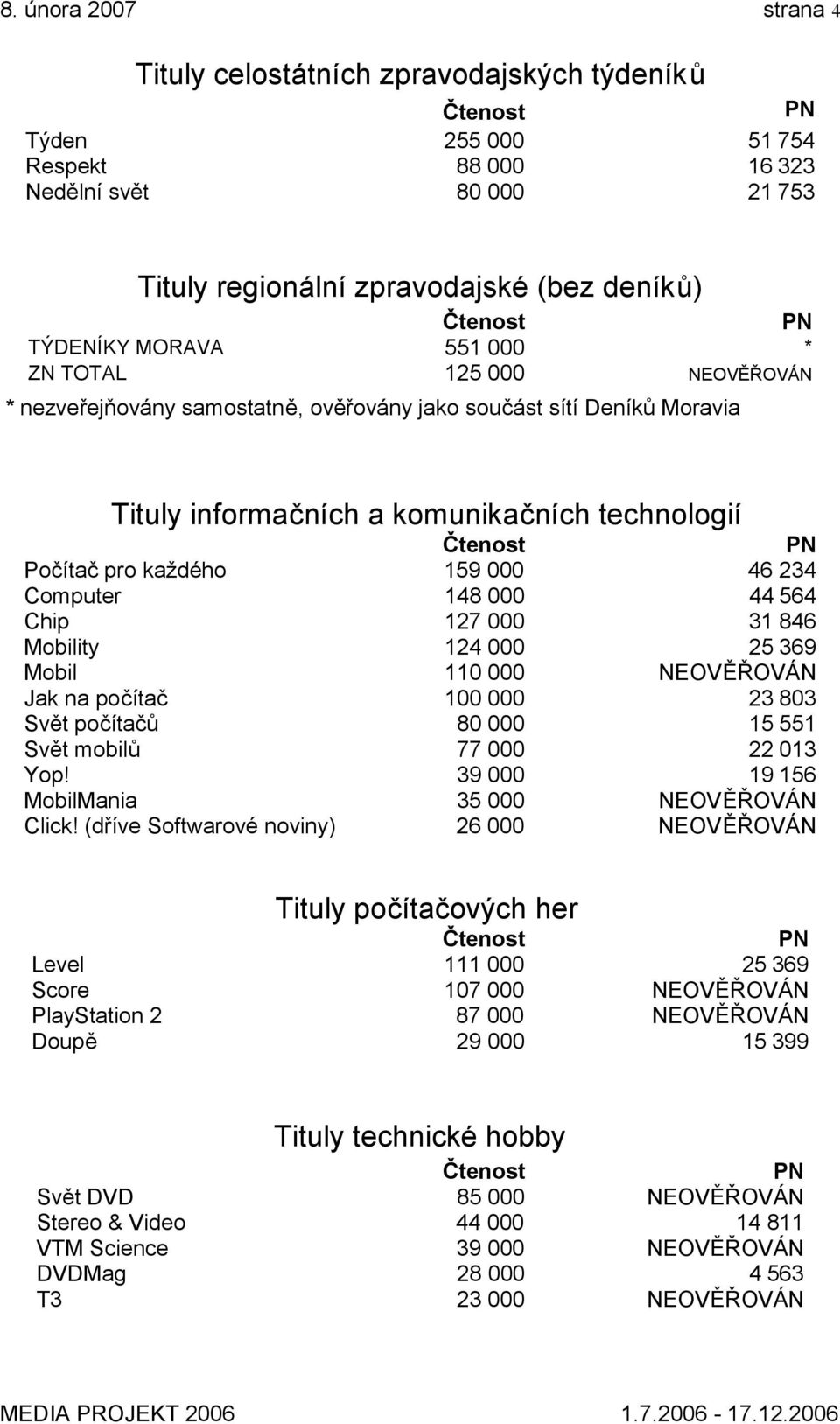 8. února 2007 strana 4

Tituly celostátních zpravodajských týdeníků

| | Čtenost | PN |
|---|---|---|
| Týden | 255 000 | 51 754 |
| Respekt | 88 000 | 16 323 |
| Nedělní svět | 80 000 | 21 753 |

Tituly regionální zpravodajské (bez deníků)

| | Čtenost | PN |
|---|---|---|
| TÝDENÍKY MORAVA | 551 000 | * |
| ZN TOTAL | 125 000 | NEOVĚŘOVÁN |

* nezveřejňovány samostatně, ověřovány jako součást sítí Deníků Moravia

Tituly informačních a komunikačních technologií

| | Čtenost | PN |
|---|---|---|
| Počítač pro každého | 159 000 | 46 234 |
| Computer | 148 000 | 44 564 |
| Chip | 127 000 | 31 846 |
| Mobility | 124 000 | 25 369 |
| Mobil | 110 000 | NEOVĚŘOVÁN |
| Jak na počítač | 100 000 | 23 803 |
| Svět počítačů | 80 000 | 15 551 |
| Svět mobilů | 77 000 | 22 013 |
| Yop! | 39 000 | 19 156 |
| MobilMania | 35 000 | NEOVĚŘOVÁN |
| Click! (dříve Softwarové noviny) | 26 000 | NEOVĚŘOVÁN |

Tituly počítačových her

| | Čtenost | PN |
|---|---|---|
| Level | 111 000 | 25 369 |
| Score | 107 000 | NEOVĚŘOVÁN |
| PlayStation 2 | 87 000 | NEOVĚŘOVÁN |
| Doupě | 29 000 | 15 399 |

Tituly technické hobby

| | Čtenost | PN |
|---|---|---|
| Svět DVD | 85 000 | NEOVĚŘOVÁN |
| Stereo & Video | 44 000 | 14 811 |
| VTM Science | 39 000 | NEOVĚŘOVÁN |
| DVDMag | 28 000 | 4 563 |
| T3 | 23 000 | NEOVĚŘOVÁN |

MEDIA PROJEKT 2006 1.7.2006 - 17.12.2006